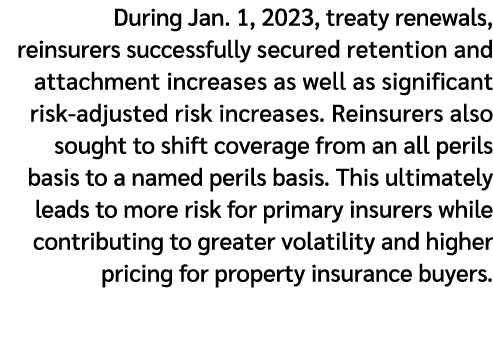 During Jan. 1, 2023, treaty renewals, reinsurers successfully secured retention and attachment increases as well as significant risk-adjusted risk increases. Reinsurers also sought to shift coverage from an all perils basis to a named perils basis. This ultimately leads to more risk for primary insurers while contributing to greater volatility and higher pricing for property insurance buyers.